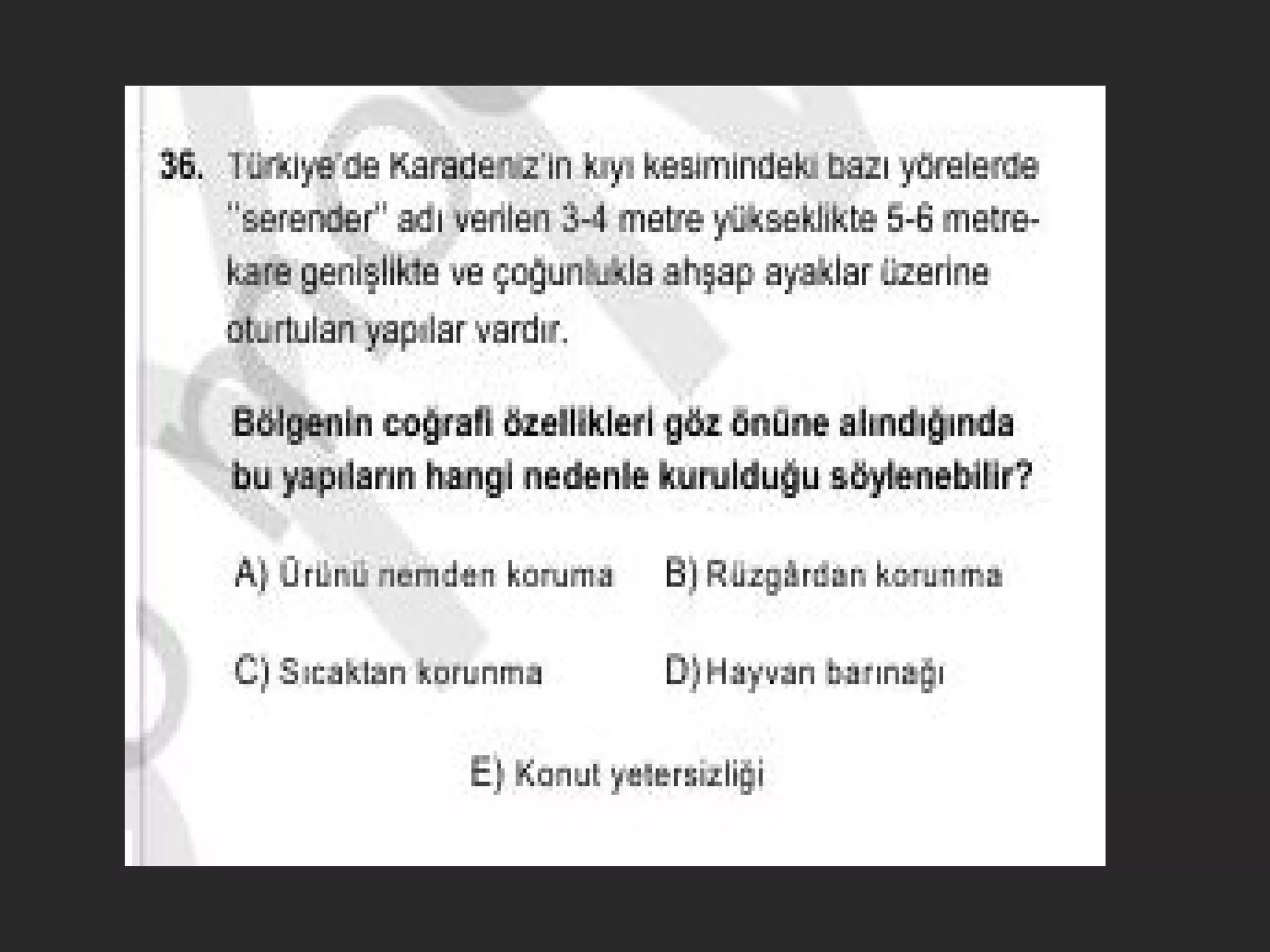 36. Türkiye'de Karadeniz'in kıyı kesimindeki bazı yörelerde "serender" adı verilen 3-4 metre yükseklikte 5-6 metrekare genişlikte ve çoğunlukla ahşap ayaklar üzerine oturtulan yapılar vardır.

Bölgenin coğrafi özellikleri göz önüne alındığında bu yapıların hangi nedenle kurulduğu söylenebilir?

A) Ürünü nemden koruma
B) Rüzgârdan korunma

C) Sıcaktan korunma
D) Hayvan barınağı

E) Konut yetersizliği